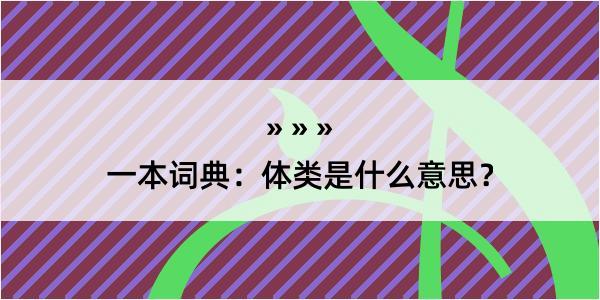 » » »

一本词典：体类是什么意思？